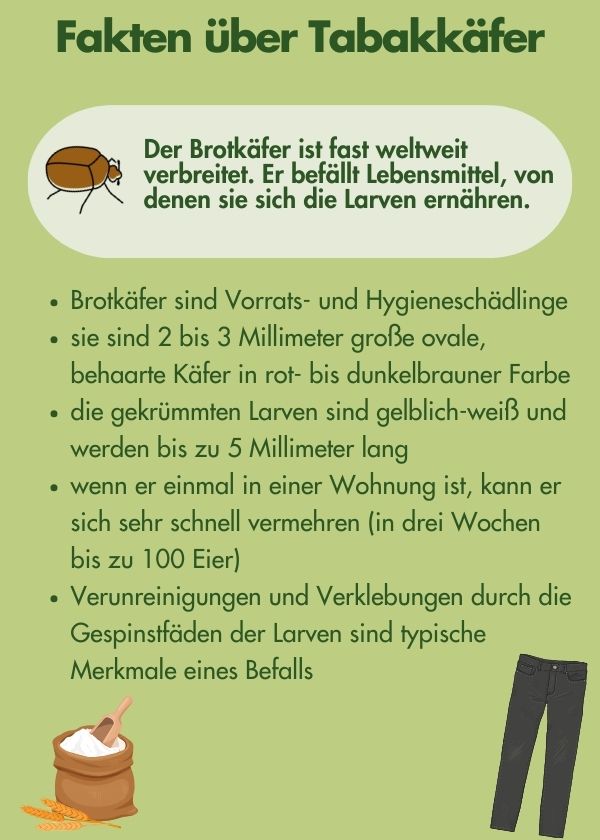 Fakten über Tabakkäfer

Der Brotkäfer ist fast weltweit verbreitet. Er befällt Lebensmittel, von denen sie sich die Larven ernähren.

• Brotkäfer sind Vorrats- und Hygieneschädlinge
• sie sind 2 bis 3 Millimeter große ovale, behaarte Käfer in rot- bis dunkelbrauner Farbe
• die gekrümmten Larven sind gelblich-weiß und werden bis zu 5 Millimeter lang
• wenn er einmal in einer Wohnung ist, kann er sich sehr schnell vermehren (in drei Wochen bis zu 100 Eier)
• Verunreinigungen und Verklebungen durch die Gespinstfäden der Larven sind typische Merkmale eines Befalls